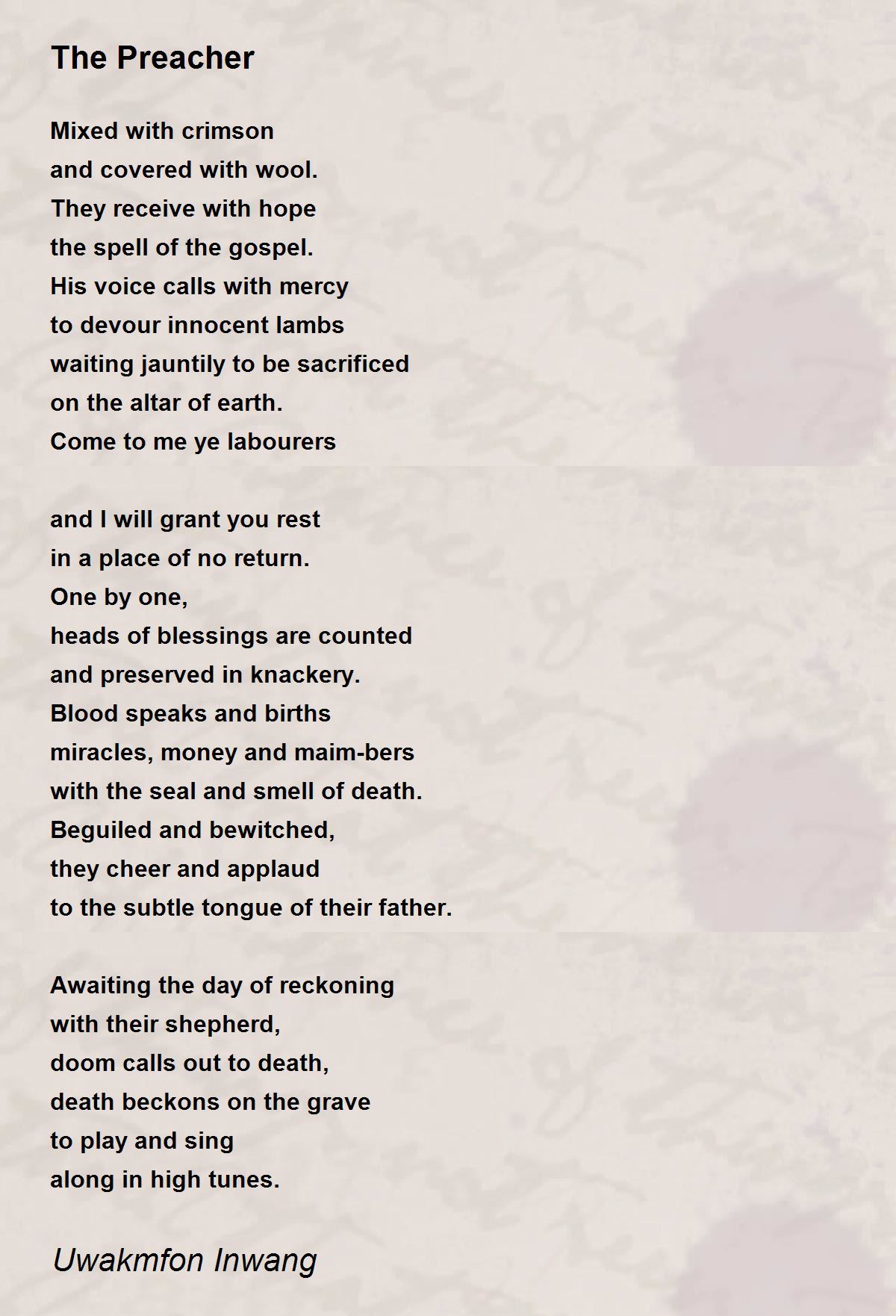 The Preacher

Mixed with crimson
and covered with wool.
They receive with hope
the spell of the gospel.
His voice calls with mercy
to devour innocent lambs
waiting jauntily to be sacrificed
on the altar of earth.
Come to me ye labourers

and I will grant you rest
in a place of no return.
One by one,
heads of blessings are counted
and preserved in knackery.
Blood speaks and births
miracles, money and maim-bers
with the seal and smell of death.
Beguiled and bewitched,
they cheer and applaud
to the subtle tongue of their father.

Awaiting the day of reckoning
with their shepherd,
doom calls out to death,
death beckons on the grave
to play and sing
along in high tunes.

Uwakmfon Inwang